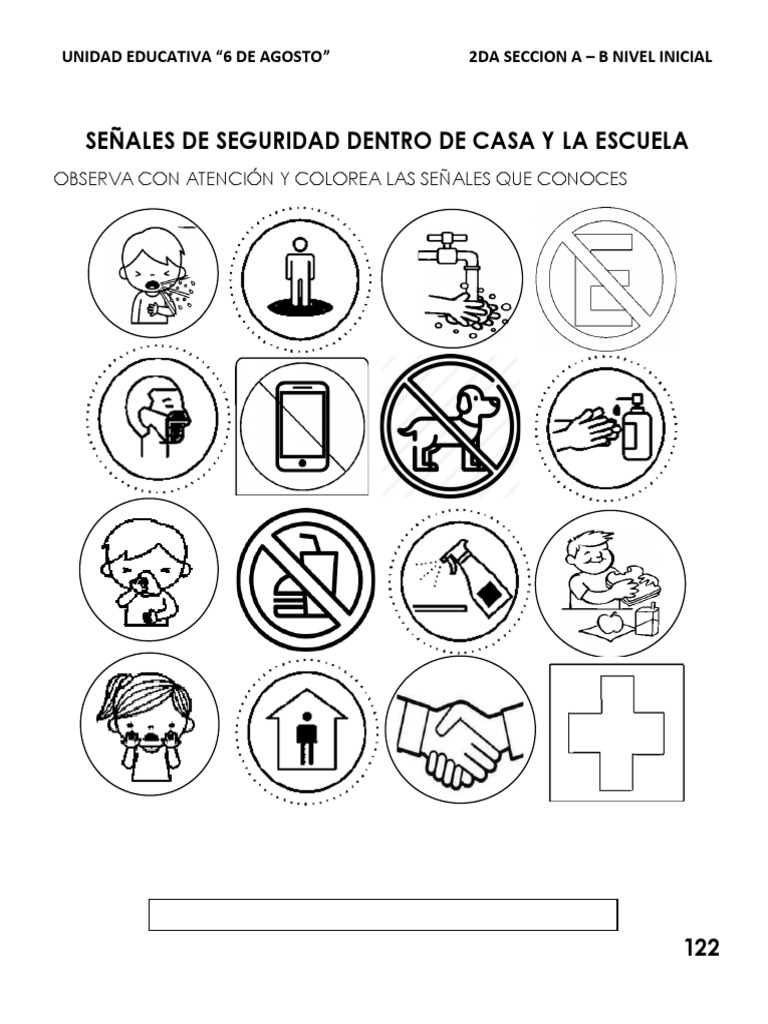 UNIDAD EDUCATIVA “6 DE AGOSTO”

2DA SECCION A – B NIVEL INICIAL

SEÑALES DE SEGURIDAD DENTRO DE CASA Y LA ESCUELA

OBSERVA CON ATENCIÓN Y COLOREA LAS SEÑALES QUE CONOCES

E

122